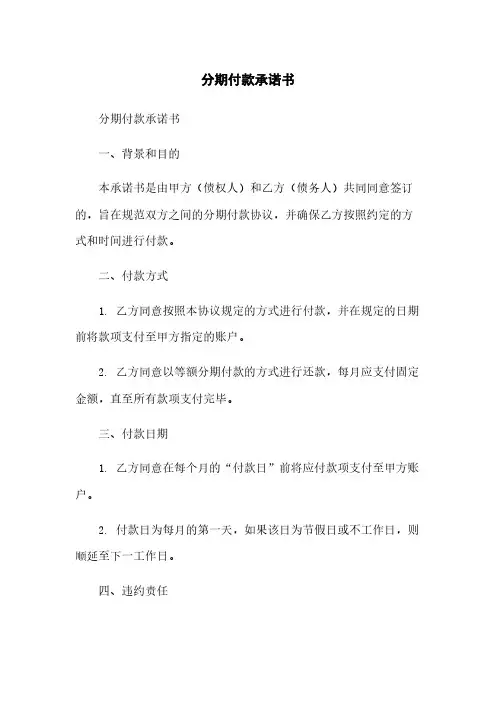 分期付款承诺书

分期付款承诺书

一、背景和目的

本承诺书是由甲方（债权人）和乙方（债务人）共同同意签订的，旨在规范双方之间的分期付款协议，并确保乙方按照约定的方式和时间进行付款。

二、付款方式

1. 乙方同意按照本协议规定的方式进行付款，并在规定的日期前将款项支付至甲方指定的账户。

2. 乙方同意以等额分期付款的方式进行还款，每月应支付固定金额，直至所有款项支付完毕。

三、付款日期

1. 乙方同意在每个月的“付款日”前将应付款项支付至甲方账户。

2. 付款日为每月的第一天，如果该日为节假日或不工作日，则顺延至下一工作日。

四、违约责任